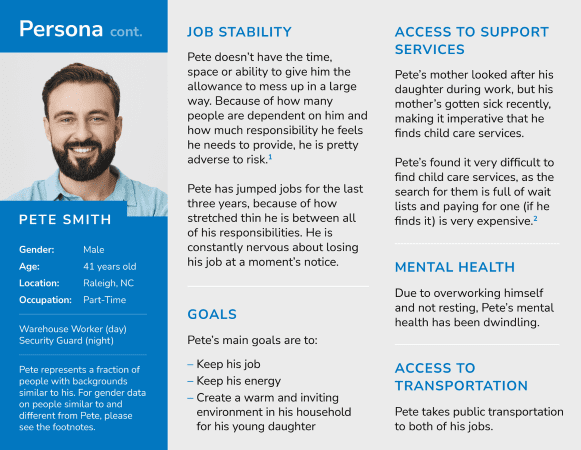 Persona cont.

PETE SMITH

Gender: Male
Age: 41 years old
Location: Raleigh, NC
Occupation: Part-Time

Warehouse Worker (day)
Security Guard (night)

Pete represents a fraction of people with backgrounds similar to his. For gender data on people similar to and different from Pete, please see the footnotes.

JOB STABILITY

Pete doesn't have the time, space or ability to give him the allowance to mess up in a large way. Because of how many people are dependent on him and how much responsibility he feels he needs to provide, he is pretty adverse to risk.$^1$

Pete has jumped jobs for the last three years, because of how stretched thin he is between all of his responsibilities. He is constantly nervous about losing his job at a moment's notice.

GOALS

Pete's main goals are to:

– Keep his job
– Keep his energy
– Create a warm and inviting environment in his household for his young daughter

ACCESS TO SUPPORT SERVICES

Pete's mother looked after his daughter during work, but his mother's gotten sick recently, making it imperative that he finds child care services.

Pete's found it very difficult to find child care services, as the search for them is full of wait lists and paying for one (if he finds it) is very expensive.$^2$

MENTAL HEALTH

Due to overworking himself and not resting, Pete's mental health has been dwindling.

ACCESS TO TRANSPORTATION

Pete takes public transportation to both of his jobs.